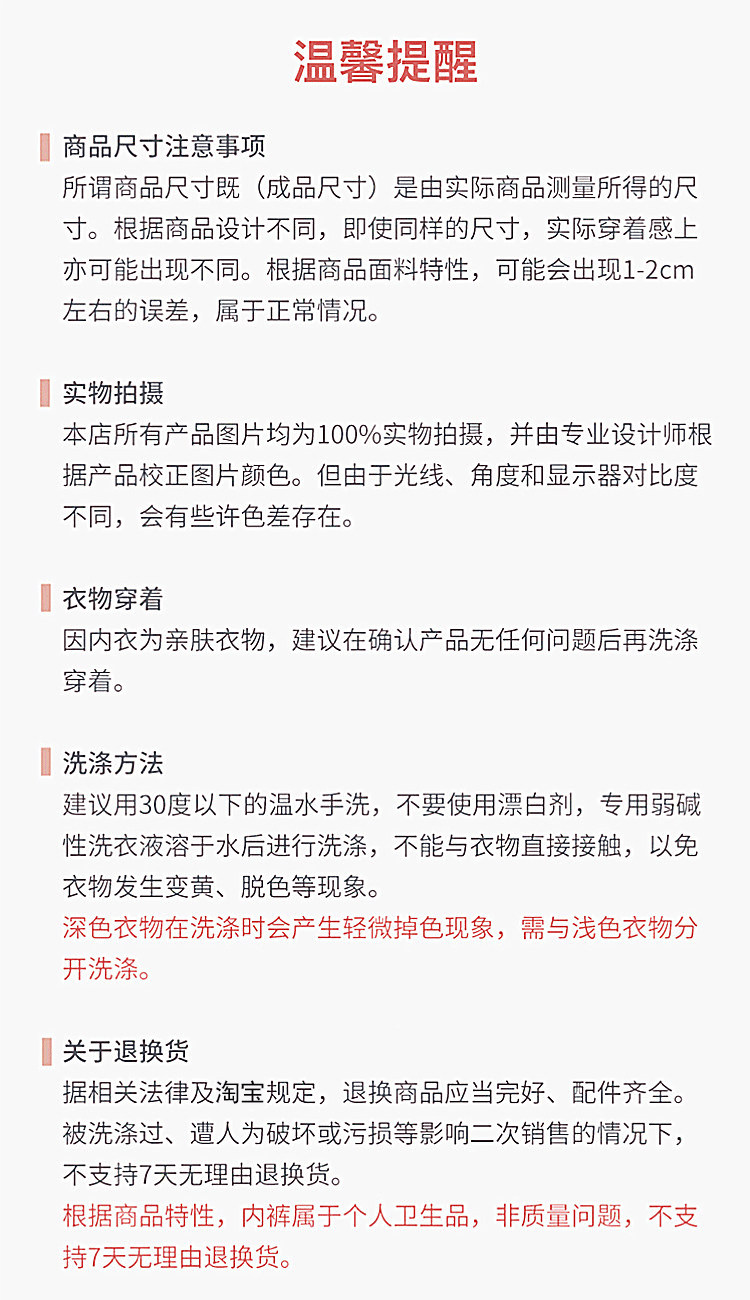 温馨提醒

商品尺寸注意事项
所谓商品尺寸既（成品尺寸）是由实际商品测量所得的尺寸。根据商品设计不同，即使同样的尺寸，实际穿着感上亦可能出现不同。根据商品面料特性，可能会出现1-2cm左右的误差，属于正常情况。

实物拍摄
本店所有产品图片均为100%实物拍摄，并由专业设计师根据产品校正图片颜色。但由于光线、角度和显示器对比度不同，会有些许色差存在。

衣物穿着
因内衣为亲肤衣物，建议在确认产品无任何问题后再洗涤穿着。

洗涤方法
建议用30度以下的温水手洗，不要使用漂白剂，专用弱碱性洗衣液溶于水后进行洗涤，不能与衣物直接接触，以免衣物发生变黄、脱色等现象。
深色衣物在洗涤时会产生轻微掉色现象，需与浅色衣物分开洗涤。

关于退换货
据相关法律及淘宝规定，退换商品应当完好、配件齐全。被洗涤过、遭人为破坏或污损等影响二次销售的情况下，不支持7天无理由退换货。
根据商品特性，内裤属于个人卫生品，非质量问题，不支持7天无理由退换货。